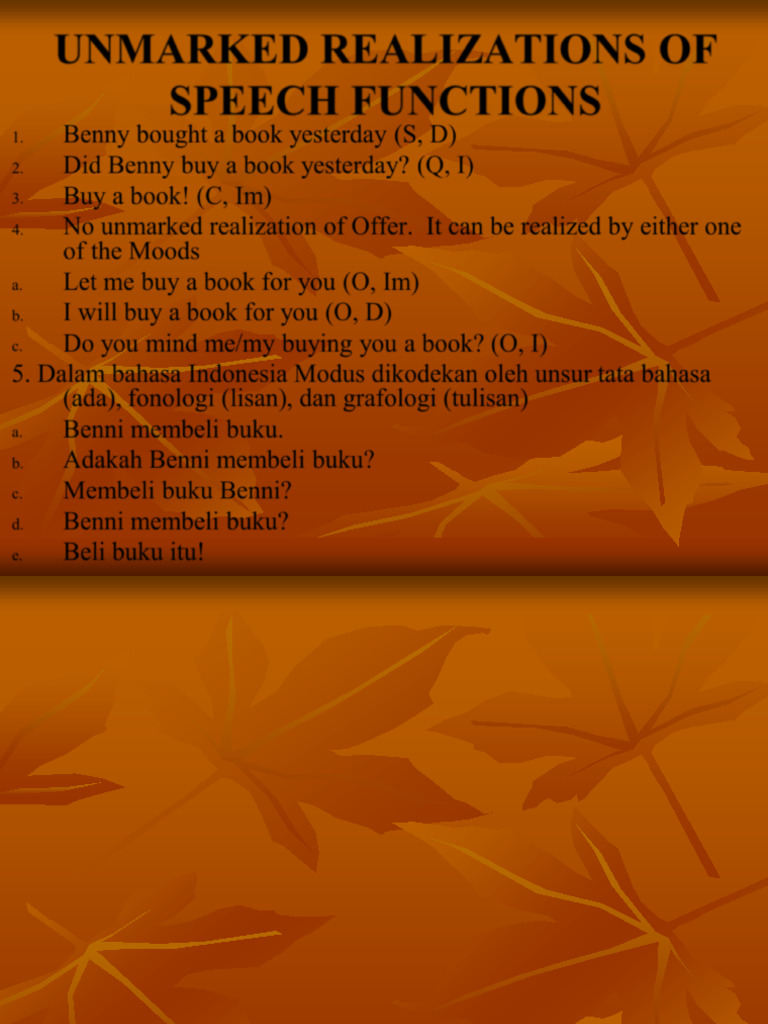 UNMARKED REALIZATIONS OF SPEECH FUNCTIONS

1. Benny bought a book yesterday (S, D)
2. Did Benny buy a book yesterday? (Q, I)
3. Buy a book! (C, Im)
4. No unmarked realization of Offer. It can be realized by either one of the Moods
a. Let me buy a book for you (O, Im)
b. I will buy a book for you (O, D)
c. Do you mind me/my buying you a book? (O, I)

5. Dalam bahasa Indonesia Modus dikodekan oleh unsur tata bahasa (ada), fonologi (lisan), dan grafologi (tulisan)
a. Benni membeli buku.
b. Adakah Benni membeli buku?
c. Membeli buku Benni?
d. Benni membeli buku?
e. Beli buku itu!